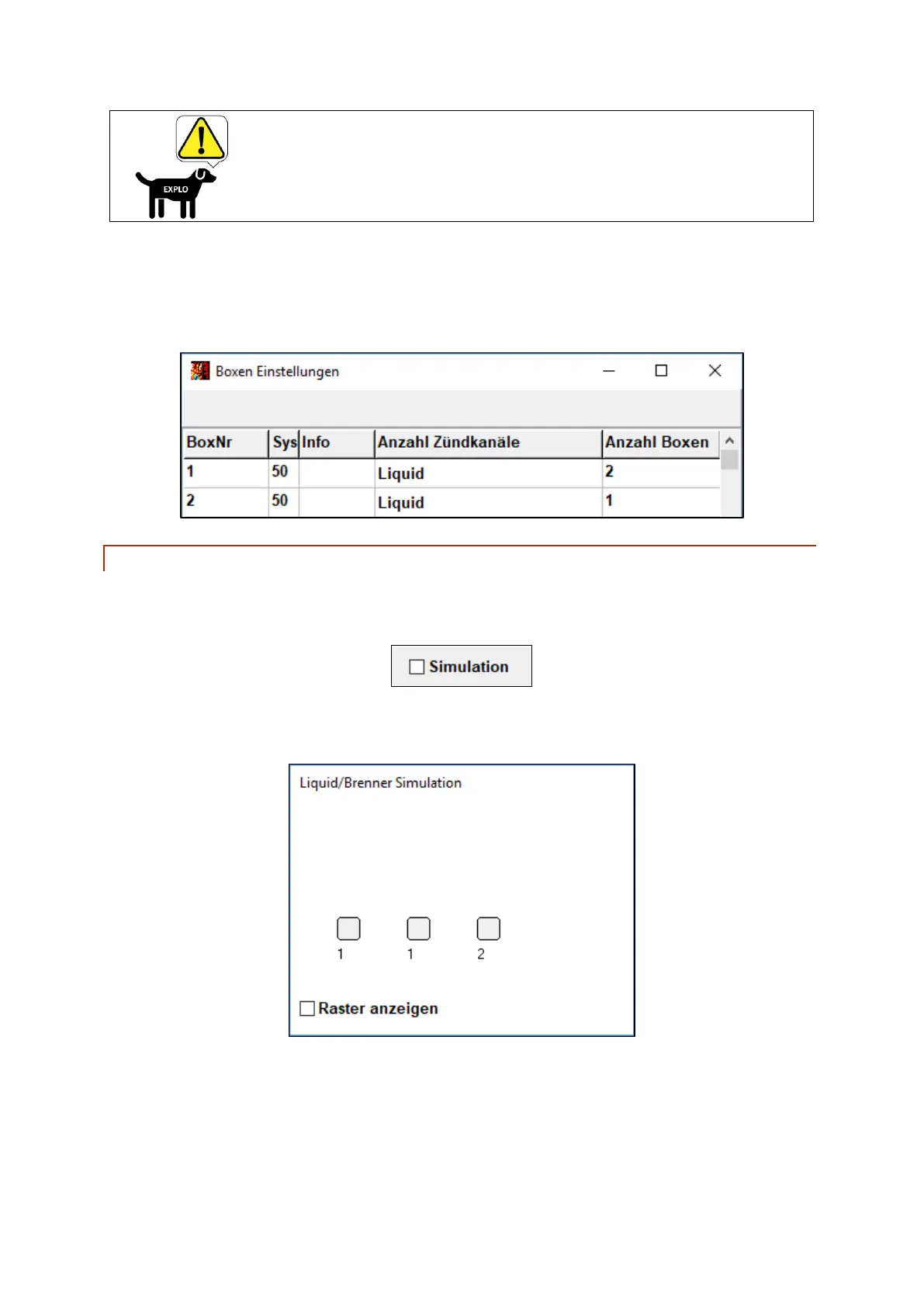 EXPLO

Boxen Einstellungen

| BoxNr | Sys | Info | Anzahl Zündkanäle | Anzahl Boxen |
|---|---|---|---|---|
| 1 | 50 | | Liquid | 2 |
| 2 | 50 | | Liquid | 1 |

Simulation

Liquid/Brenner Simulation

1 1 2

Raster anzeigen